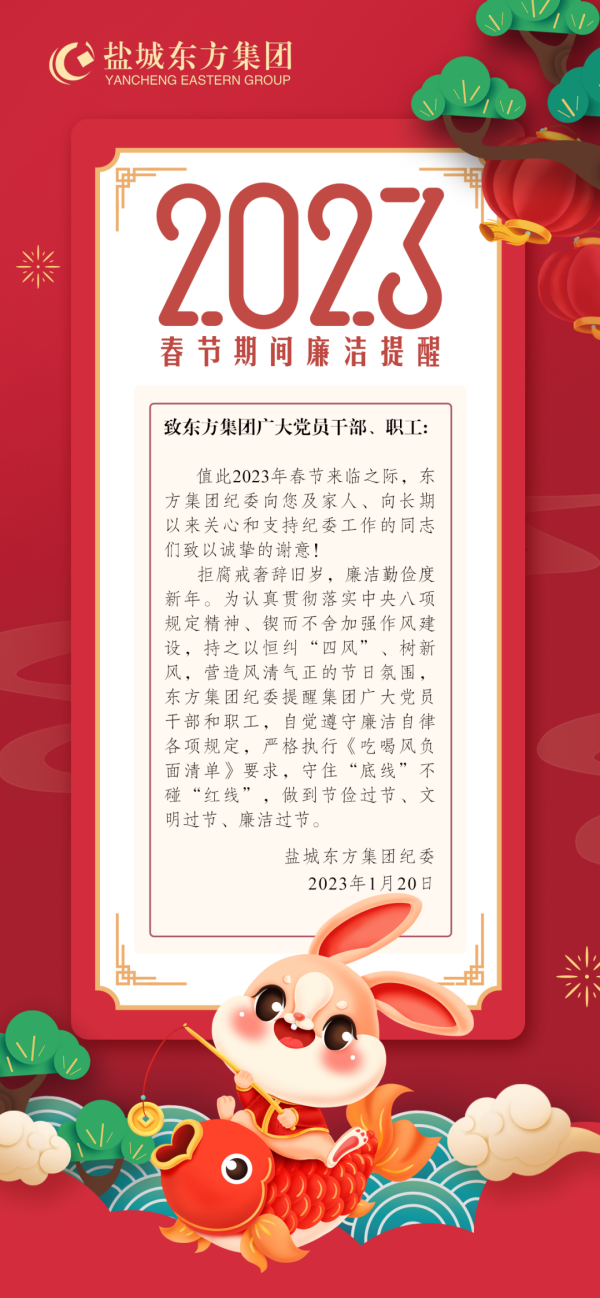 盐城东方集团
YANCHENG EASTERN GROUP

2023
春节期间廉洁提醒

致东方集团广大党员干部、职工:

值此2023年春节来临之际，东方集团纪委向您及家人、向长期以来关心和支持纪委工作的同志们致以诚挚的谢意!

拒腐戒奢辞旧岁，廉洁勤俭度新年。为认真贯彻落实中央八项规定精神、锲而不舍加强作风建设，持之以恒纠“四风”、树新风，营造风清气正的节日氛围，东方集团纪委提醒集团广大党员干部和职工，自觉遵守廉洁自律各项规定，严格执行《吃喝风负面清单》要求，守住“底线”不碰“红线”，做到节俭过节、文明过节、廉洁过节。

盐城东方集团纪委
2023年1月20日